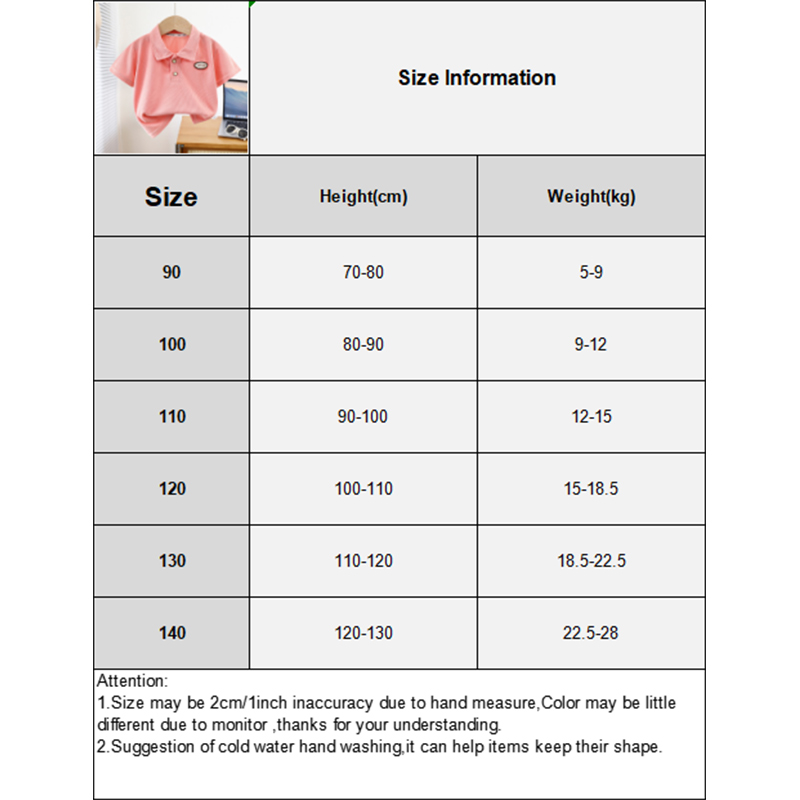 Size Information

| Size | Height(cm) | Weight(kg) |
|---|---|---|
| 90 | 70-80 | 5-9 |
| 100 | 80-90 | 9-12 |
| 110 | 90-100 | 12-15 |
| 120 | 100-110 | 15-18.5 |
| 130 | 110-120 | 18.5-22.5 |
| 140 | 120-130 | 22.5-28 |

Attention:
1.Size may be 2cm/1inch inaccuracy due to hand measure,Color may be little different due to monitor ,thanks for your understanding.
2.Suggestion of cold water hand washing,it can help items keep their shape.